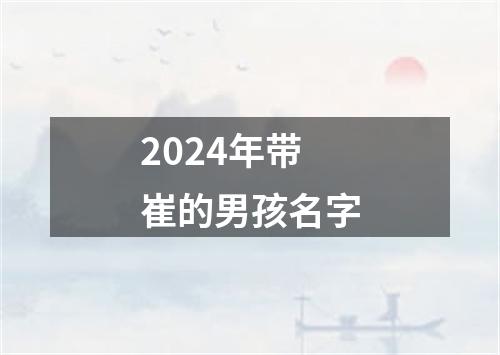 2024年带
崔的男孩名字